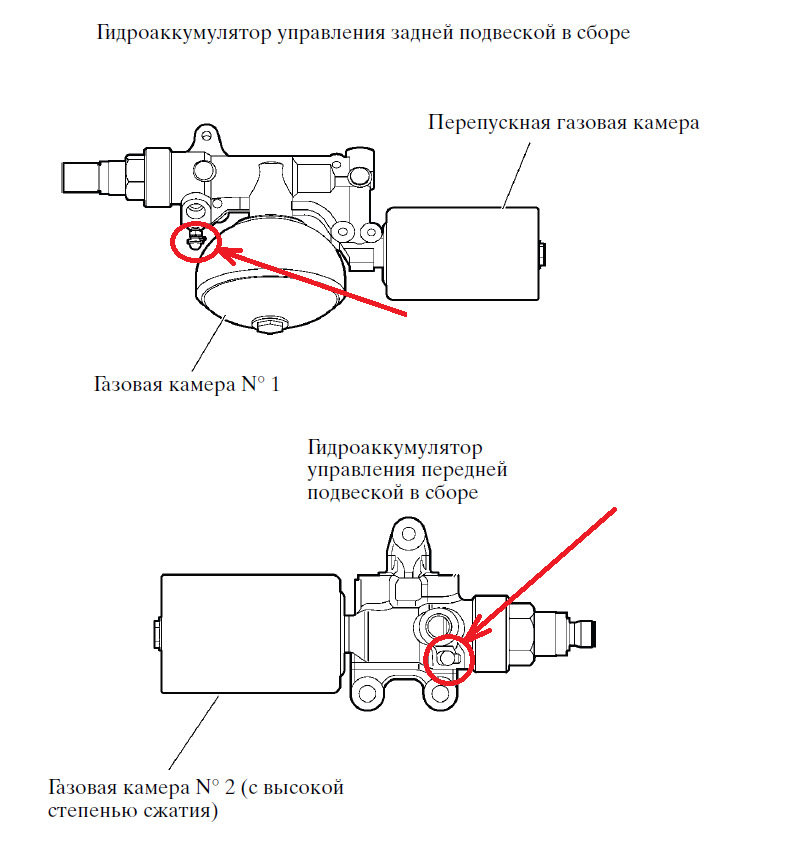 Гидроаккумулятор управления задней подвеской в сборе

Перепускная газовая камера

Газовая камера N° 1

Гидроаккумулятор управления передней подвеской в сборе

Газовая камера N° 2 (с высокой степенью сжатия)